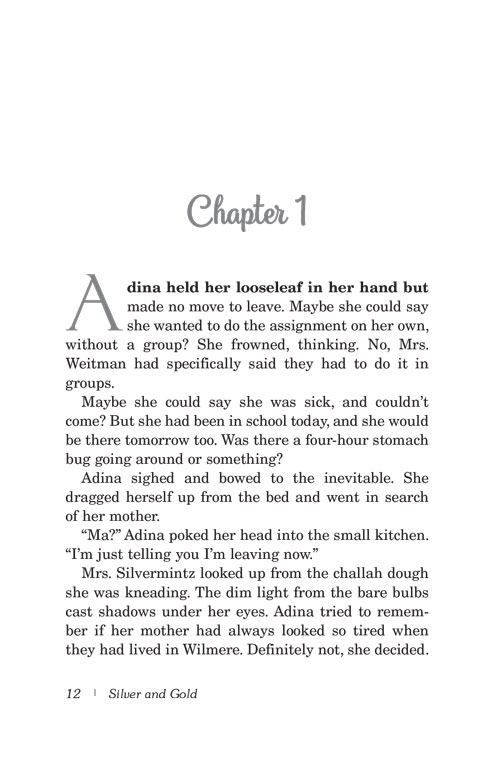 Chapter 1

Adina held her looseleaf in her hand but made no move to leave. Maybe she could say she wanted to do the assignment on her own, without a group? She frowned, thinking. No, Mrs. Weitman had specifically said they had to do it in groups.

Maybe she could say she was sick, and couldn't come? But she had been in school today, and she would be there tomorrow too. Was there a four-hour stomach bug going around or something?

Adina sighed and bowed to the inevitable. She dragged herself up from the bed and went in search of her mother.

"Ma?" Adina poked her head into the small kitchen. "I'm just telling you I'm leaving now."

Mrs. Silvermintz looked up from the challah dough she was kneading. The dim light from the bare bulbs cast shadows under her eyes. Adina tried to remember if her mother had always looked so tired when they had lived in Wilmere. Definitely not, she decided.

12 | Silver and Gold